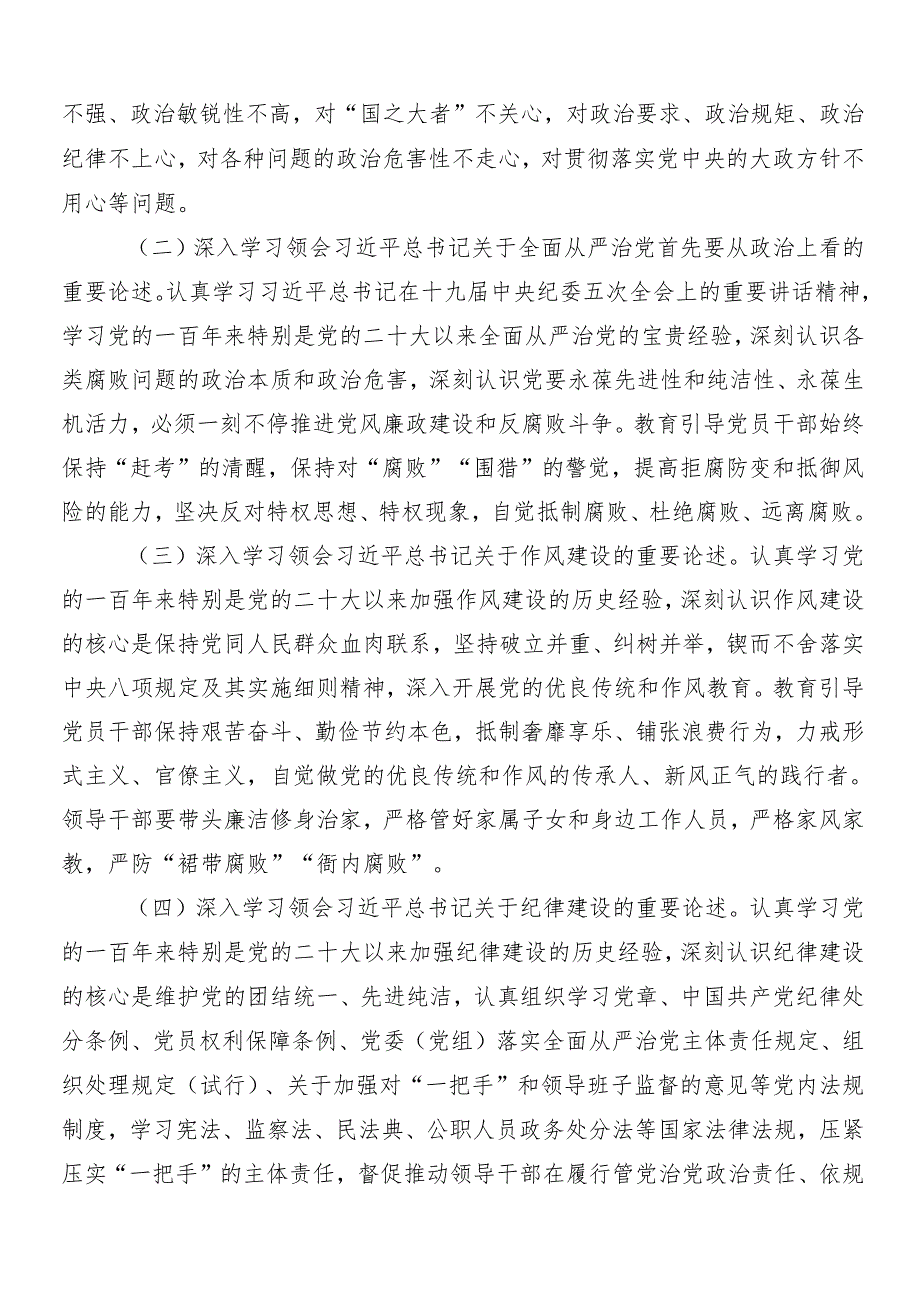 不强、政治敏锐性不高，对“国之大者”不关心，对政治要求、政治规矩、政治纪律不上心，对各种问题的政治危害性不走心，对贯彻落实党中央的大政方针不用心等问题。

（二）深入学习领会习近平总书记关于全面从严治党首先要从政治上看的重要论述。认真学习习近平总书记在十九届中央纪委五次全会上的重要讲话精神，学习党的一百年来特别是党的二十大以来全面从严治党的宝贵经验，深刻认识各类腐败问题的政治本质和政治危害，深刻认识党要永葆先进性和纯洁性、永葆生机活力，必须一刻不停推进党风廉政建设和反腐败斗争。教育引导党员干部始终保持“赶考”的清醒，保持对“腐败”“围猎”的警觉，提高拒腐防变和抵御风险的能力，坚决反对特权思想、特权现象，自觉抵制腐败、杜绝腐败、远离腐败。

（三）深入学习领会习近平总书记关于作风建设的重要论述。认真学习党的一百年来特别是党的二十大以来加强作风建设的历史经验，深刻认识作风建设的核心是保持党同人民群众血肉联系，坚持破立并重、纠树并举，锲而不舍落实中央八项规定及其实施细则精神，深入开展党的优良传统和作风教育。教育引导党员干部保持艰苦奋斗、勤俭节约本色，抵制奢靡享乐、铺张浪费行为，力戒形式主义、官僚主义，自觉做党的优良传统和作风的传承人、新风正气的践行者。领导干部要带头廉洁修身治家，严格管好家属子女和身边工作人员，严格家风家教，严防“裙带腐败”“衙内腐败”。

（四）深入学习领会习近平总书记关于纪律建设的重要论述。认真学习党的一百年来特别是党的二十大以来加强纪律建设的历史经验，深刻认识纪律建设的核心是维护党的团结统一、先进纯洁，认真组织学习党章、中国共产党纪律处分条例、党员权利保障条例、党委（党组）落实全面从严治党主体责任规定、组织处理规定（试行）、关于加强对“一把手”和领导班子监督的意见等党内法规制度，学习宪法、监察法、民法典、公职人员政务处分法等国家法律法规，压紧压实“一把手”的主体责任，督促推动领导干部在履行管党治党政治责任、依规